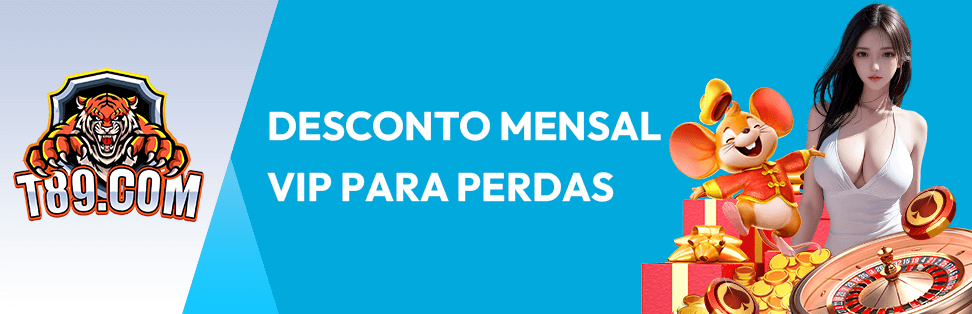 T89.COM

DESCONTO MENSAL VIP PARA PERDAS